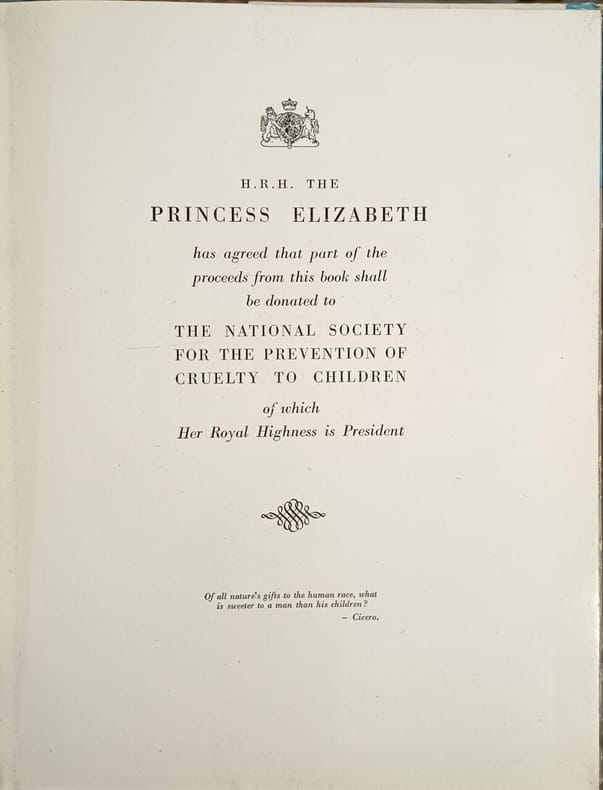 H.R.H. THE

PRINCESS ELIZABETH

has agreed that part of the proceeds from this book shall be donated to

THE NATIONAL SOCIETY FOR THE PREVENTION OF CRUELTY TO CHILDREN

of which
Her Royal Highness is President

Of all nature's gifts to the human race, what is sweeter to a man than his children?
– Cicero.